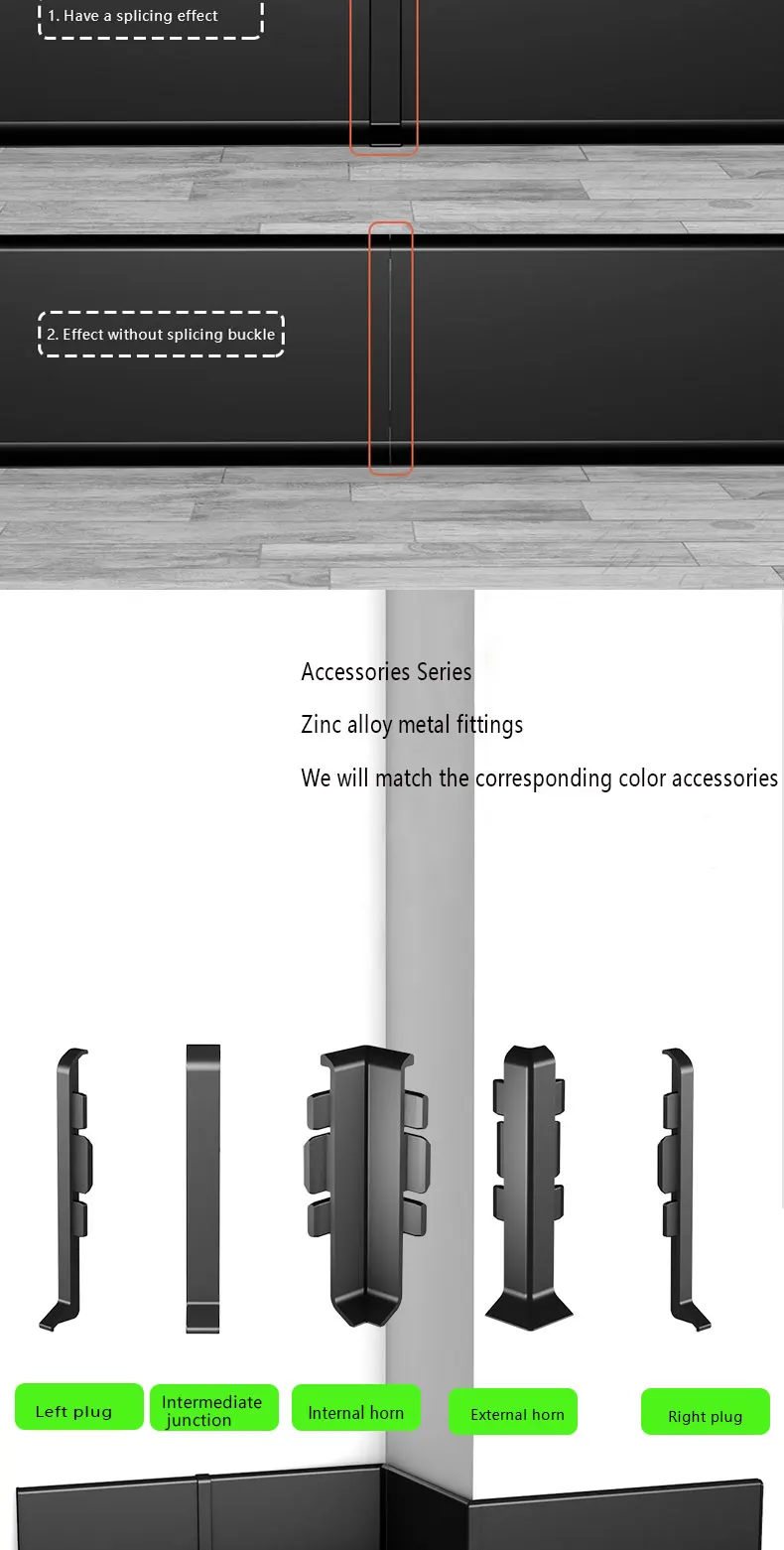 1. Have a splicing effect

2. Effect without splicing buckle

Accessories Series

Zinc alloy metal fittings

We will match the corresponding color accessories

Left plug

Intermediate junction

Internal horn

External horn

Right plug